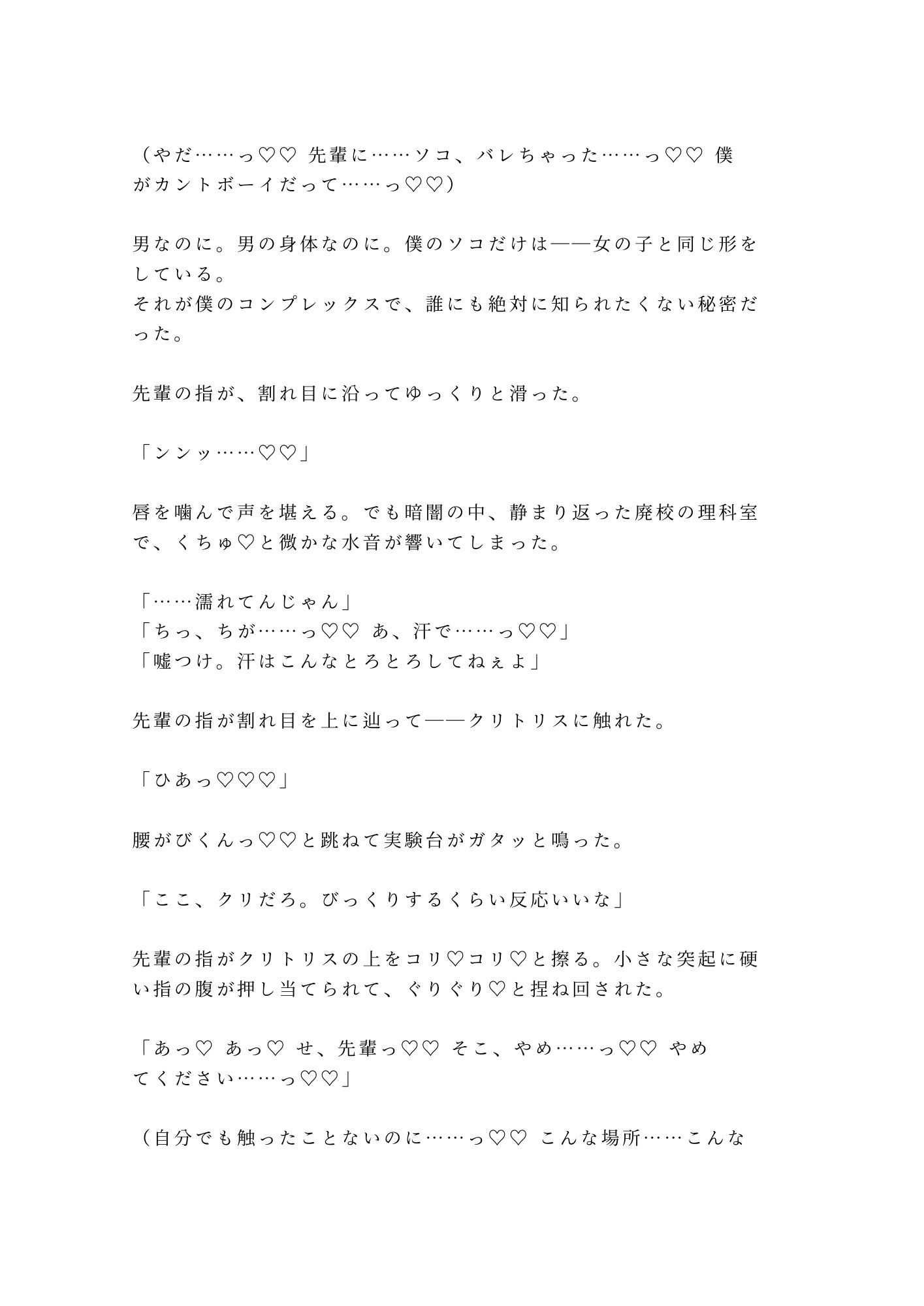 （やだ……っ♡♡ 先輩に……ソコ、バレちゃった……っ♡♡ 僕がカントボーイだって……っ♡♡）

男なのに。男の身体なのに。僕のソコだけは——女の子と同じ形をしている。
それが僕のコンプレックスで、誰にも絶対に知られたくない秘密だった。

先輩の指が、割れ目に沿ってゆっくりと滑った。

「ンンッ……♡♡」

唇を噛んで声を堪える。でも暗闇の中、静まり返った廃校の理科室で、くちゅ♡と微かな水音が響いてしまった。

「……濡れてんじゃん」
「ちっ、ちが……っ♡♡ あ、汗で……っ♡♡」
「嘘つけ。汗はこんなとろとろしてねぇよ」

先輩の指が割れ目を上に辿って——クリトリスに触れた。

「ひあっ♡♡♡」

腰がびくんっ♡♡と跳ねて実験台がガタッと鳴った。

「ここ、クリだろ。びっくりするくらい反応いいな」

先輩の指がクリトリスの上をコリ♡コリ♡と擦る。小さな突起に硬い指の腹が押し当てられて、ぐりぐり♡と捏ね回された。

「あっ♡ あっ♡ せ、先輩っ♡♡ そこ、やめ……っ♡♡ やめてください……っ♡♡」

（自分でも触ったことないのに……っ♡♡ こんな場所……こんな